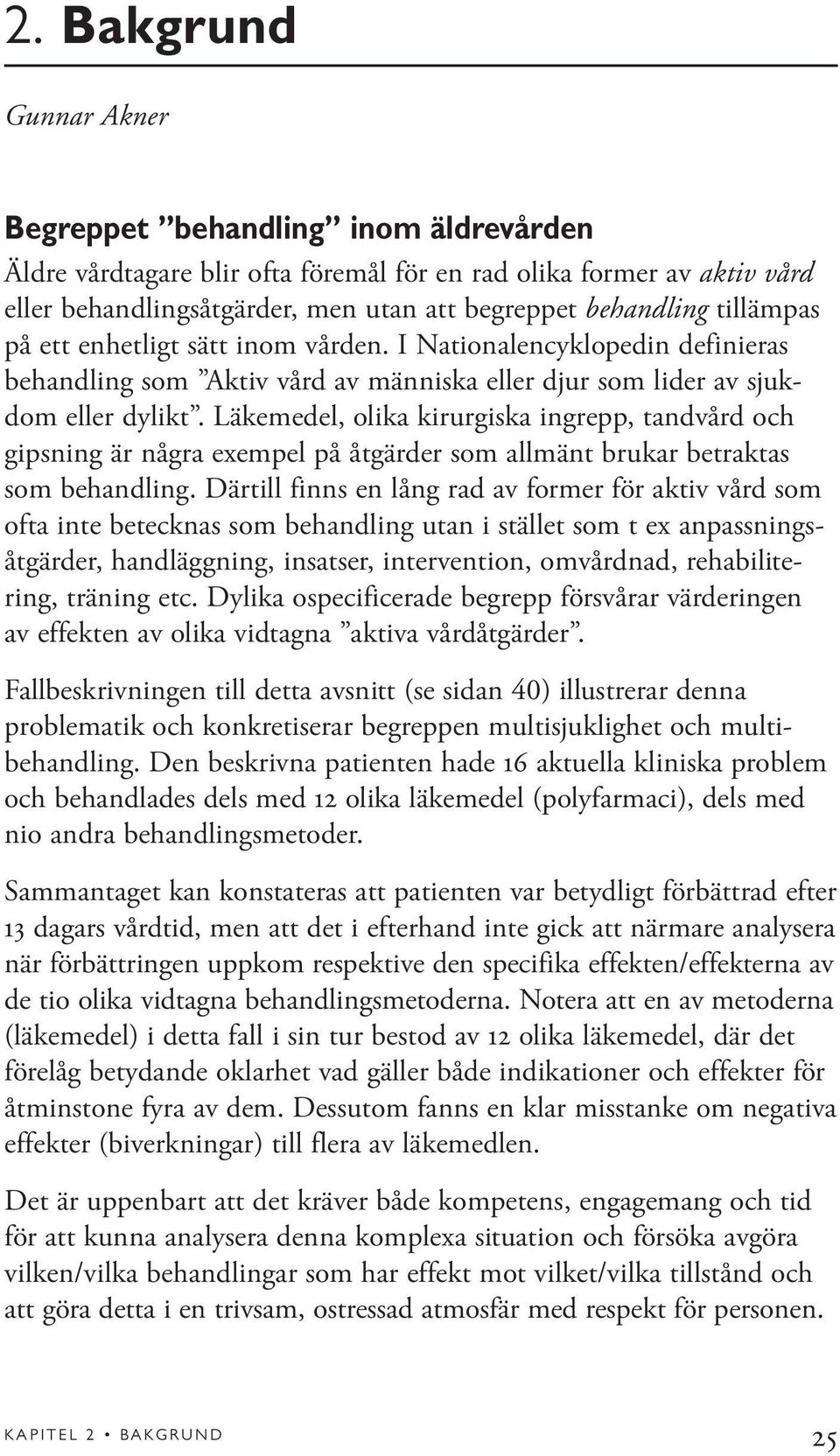 2. Bakgrund

Gunnar Akner

Begreppet ”behandling” inom äldrevården

Äldre vårdtagare blir ofta föremål för en rad olika former av aktiv vård eller behandlingsåtgärder, men utan att begreppet behandling tillämpas på ett enhetligt sätt inom vården. I Nationalencyklopedin definieras behandling som ”Aktiv vård av människa eller djur som lider av sjukdom eller dylikt”. Läkemedel, olika kirurgiska ingrepp, tandvård och gipsning är några exempel på åtgärder som allmänt brukar betraktas som behandling. Därtill finns en lång rad av former för aktiv vård som ofta inte betecknas som behandling utan i stället som t ex anpassningsåtgärder, handläggning, insatser, intervention, omvårdnad, rehabilitering, träning etc. Dylika ospecificerade begrepp försvårar värderingen av effekten av olika vidtagna ”aktiva vårdåtgärder”.

Fallbeskrivningen till detta avsnitt (se sidan 40) illustrerar denna problematik och konkretiserar begreppen multisjuklighet och multibehandling. Den beskrivna patienten hade 16 aktuella kliniska problem och behandlades dels med 12 olika läkemedel (polyfarmaci), dels med nio andra behandlingsmetoder.

Sammantaget kan konstateras att patienten var betydligt förbättrad efter 13 dagars vårdtid, men att det i efterhand inte gick att närmare analysera när förbättringen uppkom respektive den specifika effekten/effekterna av de tio olika vidtagna behandlingsmetoderna. Notera att en av metoderna (läkemedel) i detta fall i sin tur bestod av 12 olika läkemedel, där det förelåg betydande oklarhet vad gäller både indikationer och effekter för åtminstone fyra av dem. Dessutom fanns en klar misstanke om negativa effekter (biverkningar) till flera av läkemedlen.

Det är uppenbart att det kräver både kompetens, engagemang och tid för att kunna analysera denna komplexa situation och försöka avgöra vilken/vilka behandlingar som har effekt mot vilket/vilka tillstånd och att göra detta i en trivsam, ostressad atmosfär med respekt för personen.

KAPITEL 2 • BAKGRUND 25